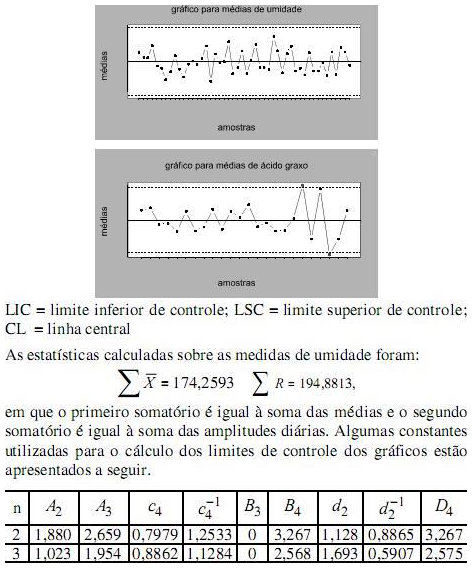 gráfico para médias de umidade

médias

amostras

gráfico para médias de ácido graxo

médias

amostras

LIC = limite inferior de controle; LSC = limite superior de controle; CL = linha central

As estatísticas calculadas sobre as medidas de umidade foram:

$\sum \overline{X} = 174,2593 \quad \sum R = 194,8813,$

em que o primeiro somatório é igual à soma das médias e o segundo somatório é igual à soma das amplitudes diárias. Algumas constantes utilizadas para o cálculo dos limites de controle dos gráficos estão apresentados a seguir.

| n | $A_2$ | $A_3$ | $c_4$ | $c_4^{-1}$ | $B_3$ | $B_4$ | $d_2$ | $d_2^{-1}$ | $D_4$ |
|---|---|---|---|---|---|---|---|---|---|
| 2 | 1,880 | 2,659 | 0,7979 | 1,2533 | 0 | 3,267 | 1,128 | 0,8865 | 3,267 |
| 3 | 1,023 | 1,954 | 0,8862 | 1,1284 | 0 | 2,568 | 1,693 | 0,5907 | 2,575 |